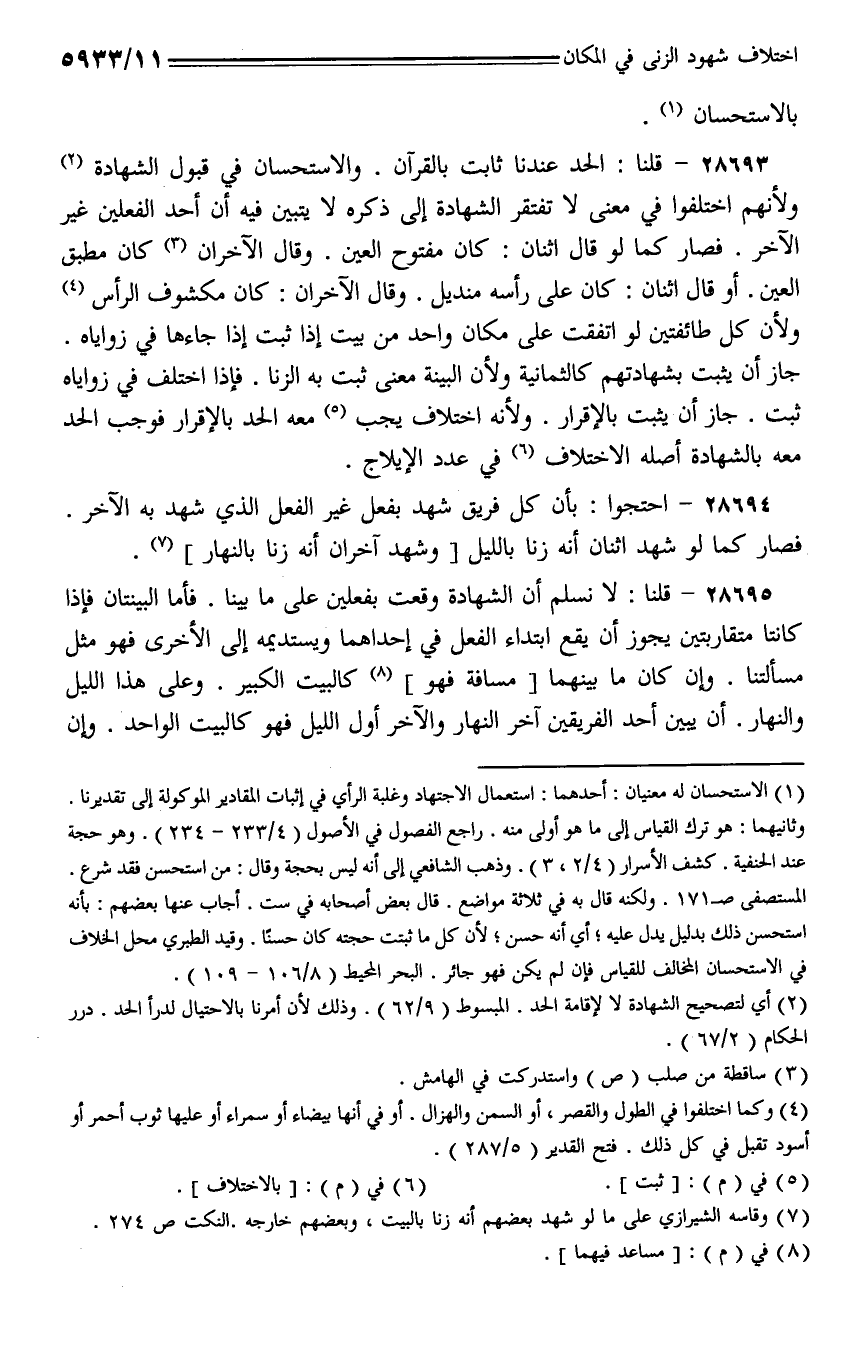 اختلاف شهود الزنى في المكان ٥٩٣٣/١١

بالاستحسان (١) .

٢٨٦٩٣ – قلنا : الحد عندنا ثابت بالقرآن . والاستحسان في قبول الشهادة (٢) ولأنهم اختلفوا في معنى لا تفتقر الشهادة إلى ذكره لا يتبين فيه أن أحد الفعلين غير الآخر . فصار كما لو قال اثنان : كان مفتوح العين . وقال الآخران (٣) كان مطبق العين . أو قال اثنان : كان على رأسه منديل . وقال الآخران : كان مكشوف الرأس (٤) ولأن كل طائفتين لو اتفقت على مكان واحد من بيت إذا ثبت إذا جاءها في زواياه . جاز أن يثبت بشهادتهم كالثمانية ولأن البينة معنى ثبت به الزنا . فإذا اختلف في زواياه ثبت . جاز أن يثبت بالإقرار . ولأنه اختلاف يجب (٥) معه الحد بالإقرار فوجب الحد معه بالشهادة أصله الاختلاف (٦) في عدد الإيلاج .

٢٨٦٩٤ – احتجوا : بأن كل فريق شهد بفعل غير الفعل الذي شهد به الآخر . فصار كما لو شهد اثنان أنه زنا بالليل [ وشهد آخران أنه زنا بالنهار ] (٧) .

٢٨٦٩٥ – قلنا : لا نسلم أن الشهادة وقعت بفعلين على ما بينا . فأما البينتان فإذا كانتا متقاربتين يجوز أن يقع ابتداء الفعل في إحداهما ويستديمه إلى الأخرى فهو مثل مسألتنا . وإن كان ما بينهما [ مسافة فهو ] (٨) كالبيت الكبير . وعلى هذا الليل والنهار . أن يبين أحد الفريقين آخر النهار والآخر أول الليل فهو كالبيت الواحد . وإن

(١) الاستحسان له معنيان : أحدهما : استعمال الاجتهاد وغلبة الرأي في إثبات المقادير الموكولة إلى تقديرنا . وثانيهما : هو ترك القياس إلى ما هو أولى منه . راجع الفصول في الأصول ( ٢٣٣/٤ – ٢٣٤ ) . وهو حجة عند الحنفية . كشف الأسرار ( ٢/٤ ، ٣ ) . وذهب الشافعي إلى أنه ليس بحجة وقال : من استحسن فقد شرع . المستصفى صـ١٧١ . ولكنه قال به في ثلاثة مواضع . قال بعض أصحابه في ست . أجاب عنها بعضهم : بأنه استحسن ذلك بدليل يدل عليه ؛ أي أنه حسن ؛ لأن كل ما ثبتت حجته كان حسنًا . وقيد الطبري محل الخلاف في الاستحسان المخالف للقياس فإن لم يكن فهو جائز . البحر المحيط ( ١٠٦/٨ – ١٠٩ ) .
(٢) أي لتصحيح الشهادة لا لإقامة الحد . المبسوط ( ٦٢/٩ ) . وذلك لأن أمرنا بالاحتيال لدرأ الحد . درر الحكام ( ٦٧/٢ ) .
(٣) ساقطة من صلب ( ص ) واستدركت في الهامش .
(٤) وكما اختلفوا في الطول والقصر ، أو السمن والهزال . أو في أنها بيضاء أو سمراء أو عليها ثوب أحمر أو أسود تقبل في كل ذلك . فتح القدير ( ٢٨٧/٥ ) .
(٥) في ( م ) : [ ثبت ] . (٦) في ( م ) : [ بالاختلاف ] .
(٧) وقاسه الشيرازي على ما لو شهد بعضهم أنه زنا بالبيت ، وبعضهم خارجه .النكت ص ٢٧٤ .
(٨) في ( م ) : [ مساعد فيهما ] .